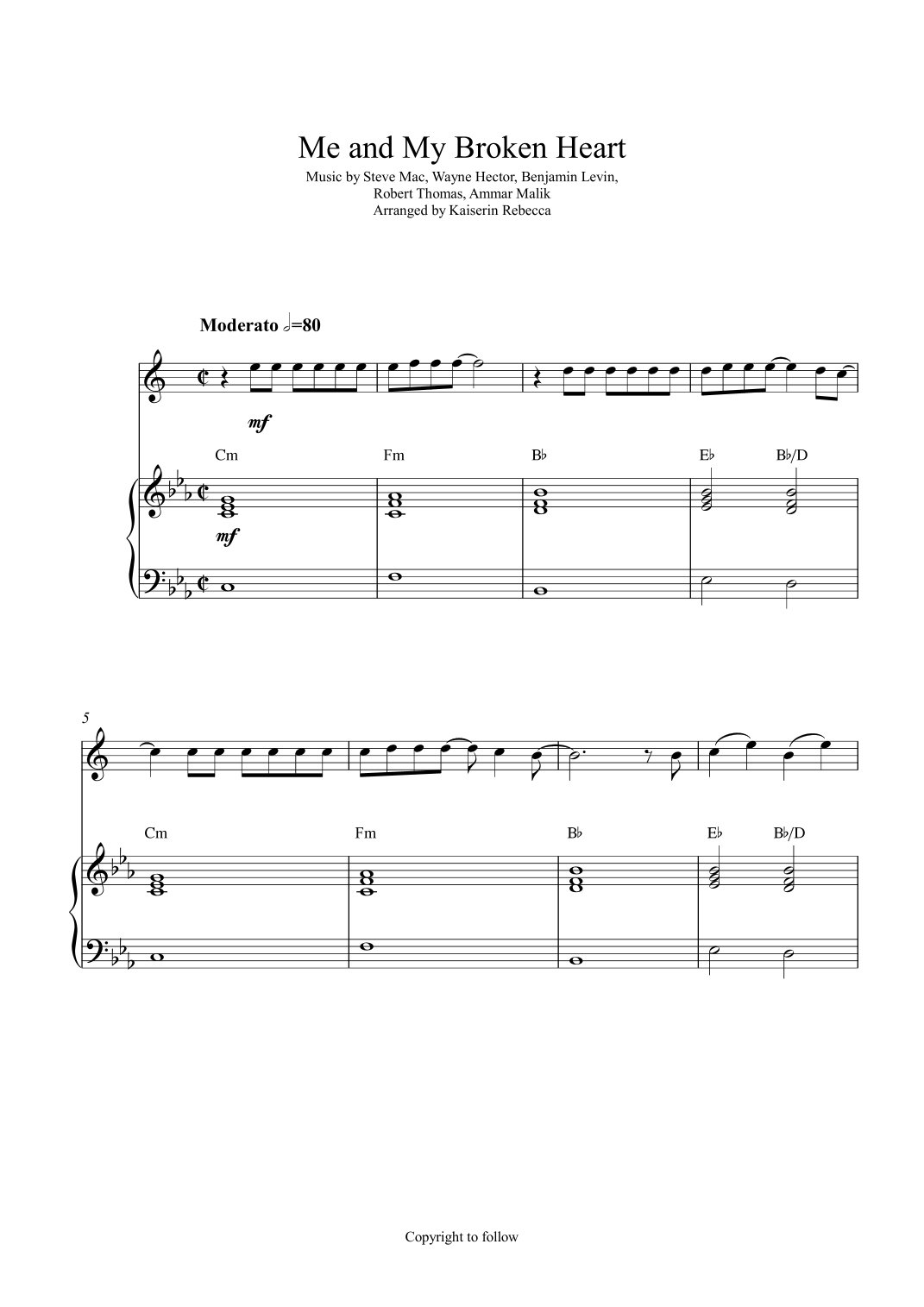 Me and My Broken Heart

Music by Steve Mac, Wayne Hector, Benjamin Levin, Robert Thomas, Ammar Malik
Arranged by Kaiserin Rebecca

Moderato 𝅗𝅥=80

mf

Cm Fm B♭ E♭ B♭/D

mf

5

Cm Fm B♭ E♭ B♭/D

Copyright to follow